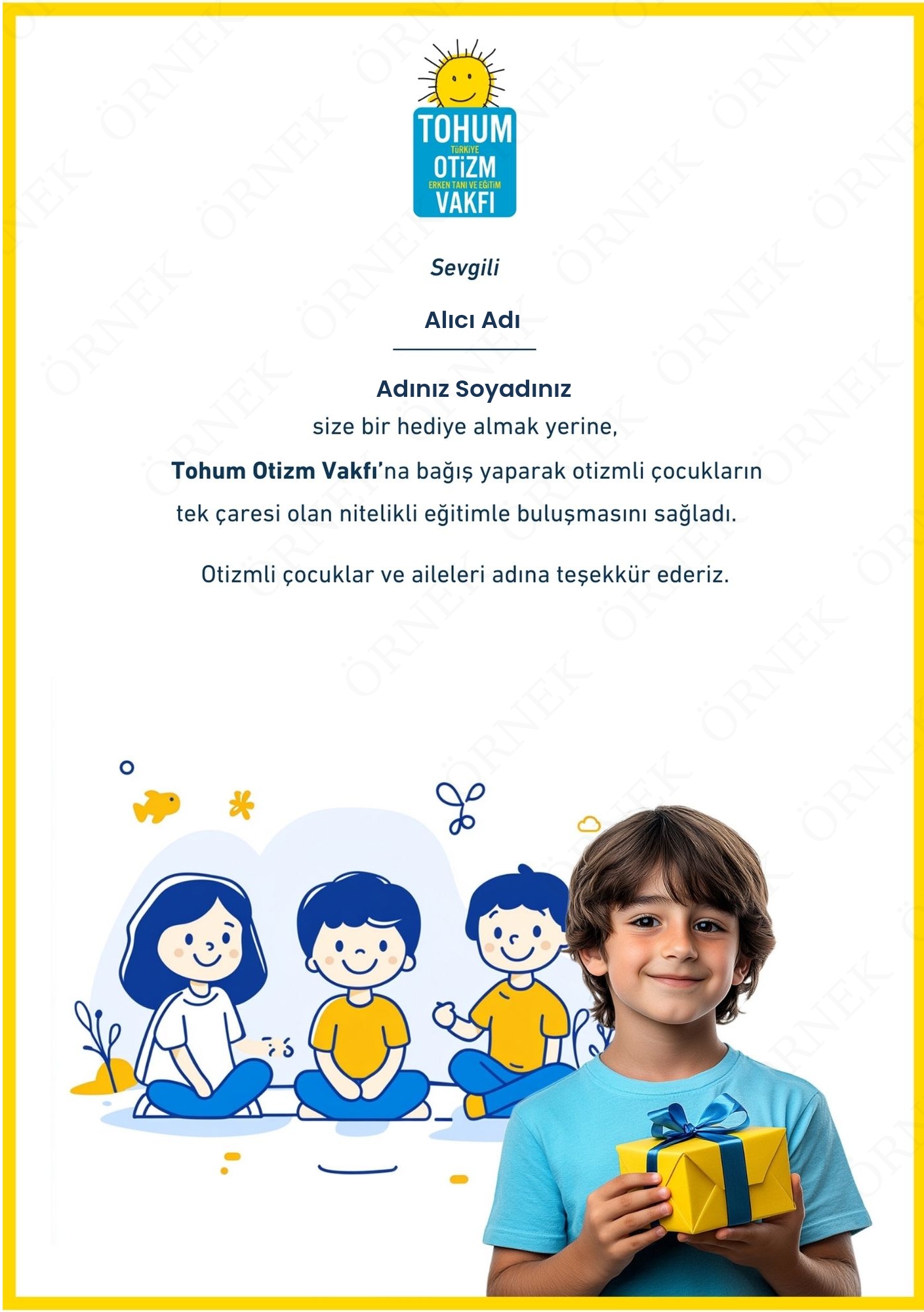 TOHUM
TÜRKİYE
OTİZM
ERKEN TANI VE EĞİTİM
VAKFI

Sevgili

Alıcı Adı

Adınız Soyadınız
size bir hediye almak yerine,
Tohum Otizm Vakfı'na bağış yaparak otizmli çocukların tek çaresi olan nitelikli eğitimle buluşmasını sağladı.

Otizmli çocuklar ve aileleri adına teşekkür ederiz.

ÖRNEK